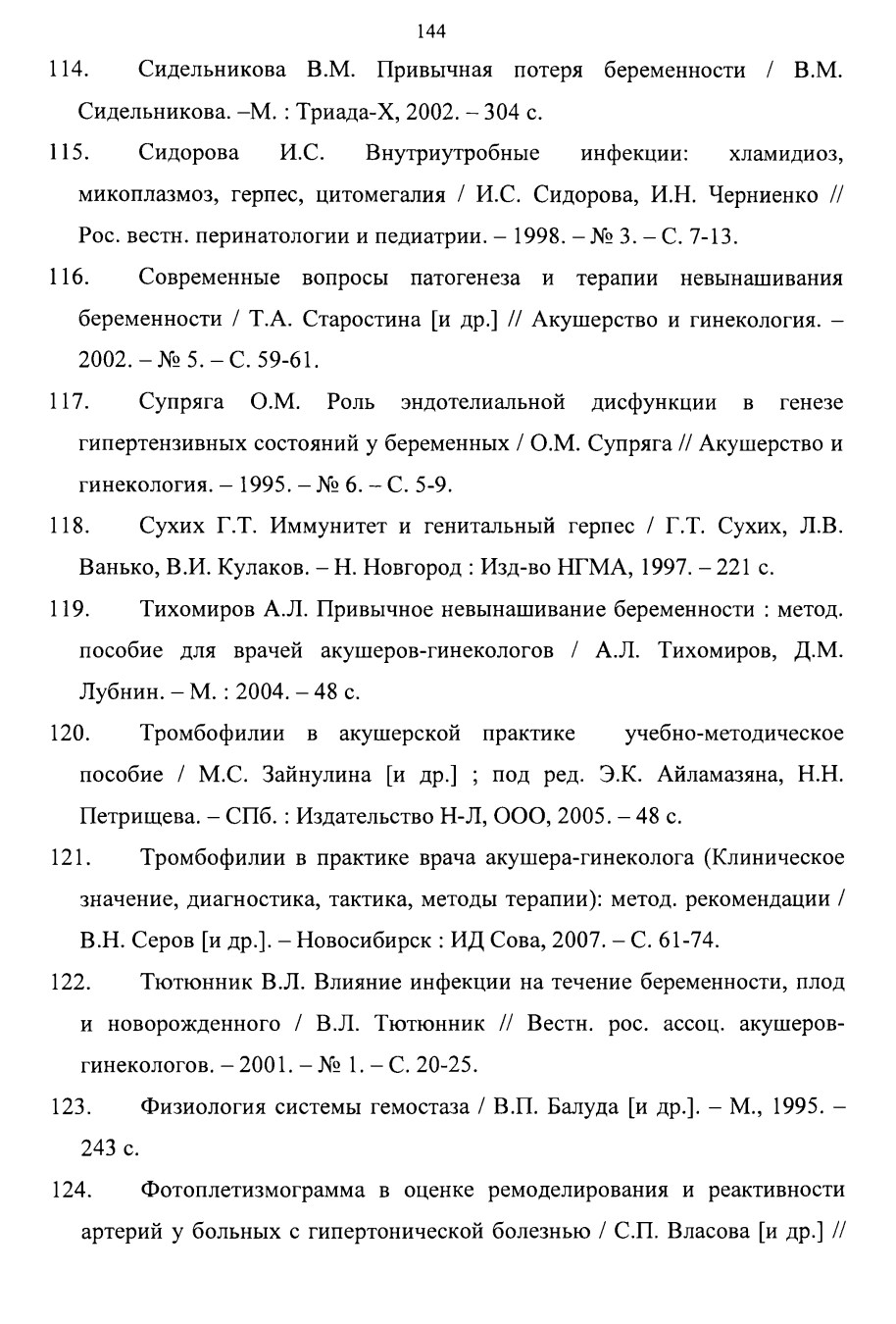 144

114. Сидельникова В.М. Привычная потеря беременности / В.М. Сидельникова. –М. : Триада-Х, 2002. – 304 с.

115. Сидорова И.С. Внутриутробные инфекции: хламидиоз, микоплазмоз, герпес, цитомегалия / И.С. Сидорова, И.Н. Черниенко // Рос. вестн. перинатологии и педиатрии. – 1998. – № 3. – С. 7-13.

116. Современные вопросы патогенеза и терапии невынашивания беременности / Т.А. Старостина [и др.] // Акушерство и гинекология. – 2002. – № 5. – С. 59-61.

117. Супряга О.М. Роль эндотелиальной дисфункции в генезе гипертензивных состояний у беременных / О.М. Супряга // Акушерство и гинекология. – 1995. – № 6. – С. 5-9.

118. Сухих Г.Т. Иммунитет и генитальный герпес / Г.Т. Сухих, Л.В. Ванько, В.И. Кулаков. – Н. Новгород : Изд-во НГМА, 1997. – 221 с.

119. Тихомиров А.Л. Привычное невынашивание беременности : метод. пособие для врачей акушеров-гинекологов / А.Л. Тихомиров, Д.М. Лубнин. – М. : 2004. – 48 с.

120. Тромбофилии в акушерской практике учебно-методическое пособие / М.С. Зайнулина [и др.] ; под ред. Э.К. Айламазяна, Н.Н. Петрищева. – СПб. : Издательство Н-Л, ООО, 2005. – 48 с.

121. Тромбофилии в практике врача акушера-гинеколога (Клиническое значение, диагностика, тактика, методы терапии): метод. рекомендации / В.Н. Серов [и др.]. – Новосибирск : ИД Сова, 2007. – С. 61-74.

122. Тютюнник В.Л. Влияние инфекции на течение беременности, плод и новорожденного / В.Л. Тютюнник // Вестн. рос. ассоц. акушеров-гинекологов. – 2001. – № 1. – С. 20-25.

123. Физиология системы гемостаза / В.П. Балуда [и др.]. – М., 1995. – 243 с.

124. Фотоплетизмограмма в оценке ремоделирования и реактивности артерий у больных с гипертонической болезнью / С.П. Власова [и др.] //